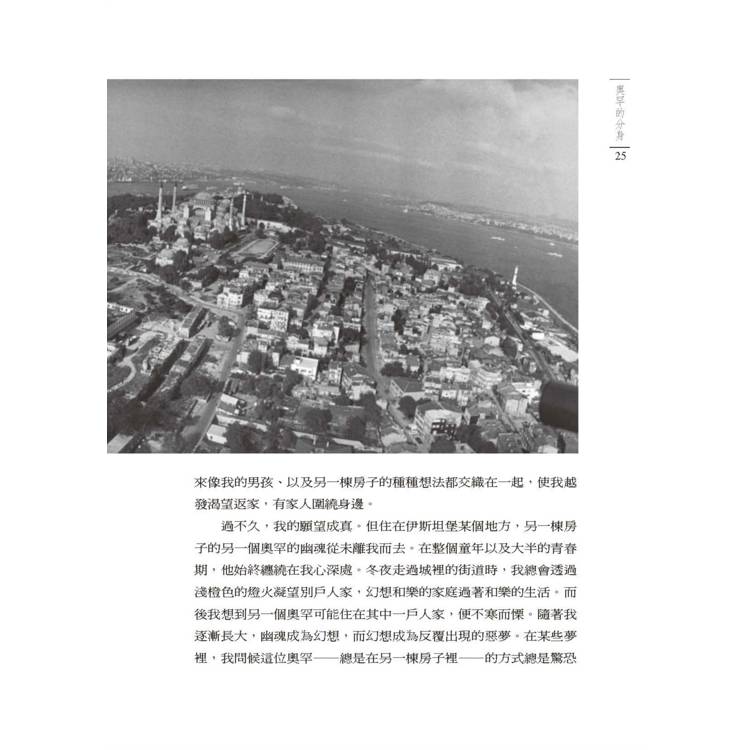 奧罕的分身
25

來像我的男孩、以及另一棟房子的種種想法都交織在一起，使我越發渴望返家，有家人圍繞身邊。

過不久，我的願望成真。但住在伊斯坦堡某個地方，另一棟房子的另一個奧罕的幽魂從未離我而去。在整個童年以及大半的青春期，他始終纏繞在我心深處。冬夜走過城裡的街道時，我總會透過淺橙色的燈火凝望別戶人家，幻想和樂的家庭過著和樂的生活。而後我想到另一個奧罕可能住在其中一戶人家，便不寒而慄。隨著我逐漸長大，幽魂成為幻想，而幻想成為反覆出現的惡夢。在某些夢裡，我問候這位奧罕——總是在另一棟房子裡——的方式總是驚恐